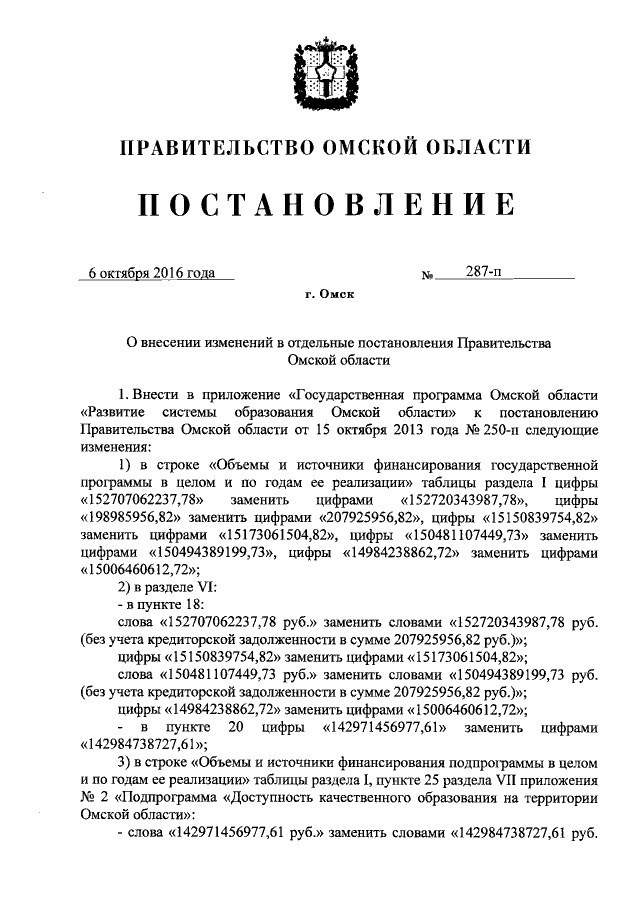 ПРАВИТЕЛЬСТВО ОМСКОЙ ОБЛАСТИ

ПОСТАНОВЛЕНИЕ

6 октября 2016 года № 287-п

г. Омск

О внесении изменений в отдельные постановления Правительства Омской области

1. Внести в приложение «Государственная программа Омской области «Развитие системы образования Омской области» к постановлению Правительства Омской области от 15 октября 2013 года № 250-п следующие изменения:

1) в строке «Объемы и источники финансирования государственной программы в целом и по годам ее реализации» таблицы раздела I цифры «152707062237,78» заменить цифрами «152720343987,78», цифры «198985956,82» заменить цифрами «207925956,82», цифры «15150839754,82» заменить цифрами «15173061504,82», цифры «150481107449,73» заменить цифрами «150494389199,73», цифры «14984238862,72» заменить цифрами «15006460612,72»;

2) в разделе VI:

- в пункте 18:

слова «152707062237,78 руб.» заменить словами «152720343987,78 руб. (без учета кредиторской задолженности в сумме 207925956,82 руб.)»;

цифры «15150839754,82» заменить цифрами «15173061504,82»;

слова «150481107449,73 руб.» заменить словами «150494389199,73 руб. (без учета кредиторской задолженности в сумме 207925956,82 руб.)»;

цифры «14984238862,72» заменить цифрами «15006460612,72»;

- в пункте 20 цифры «142971456977,61» заменить цифрами «142984738727,61»;

3) в строке «Объемы и источники финансирования подпрограммы в целом и по годам ее реализации» таблицы раздела I, пункте 25 раздела VII приложения № 2 «Подпрограмма «Доступность качественного образования на территории Омской области»:

- слова «142971456977,61 руб.» заменить словами «142984738727,61 руб.